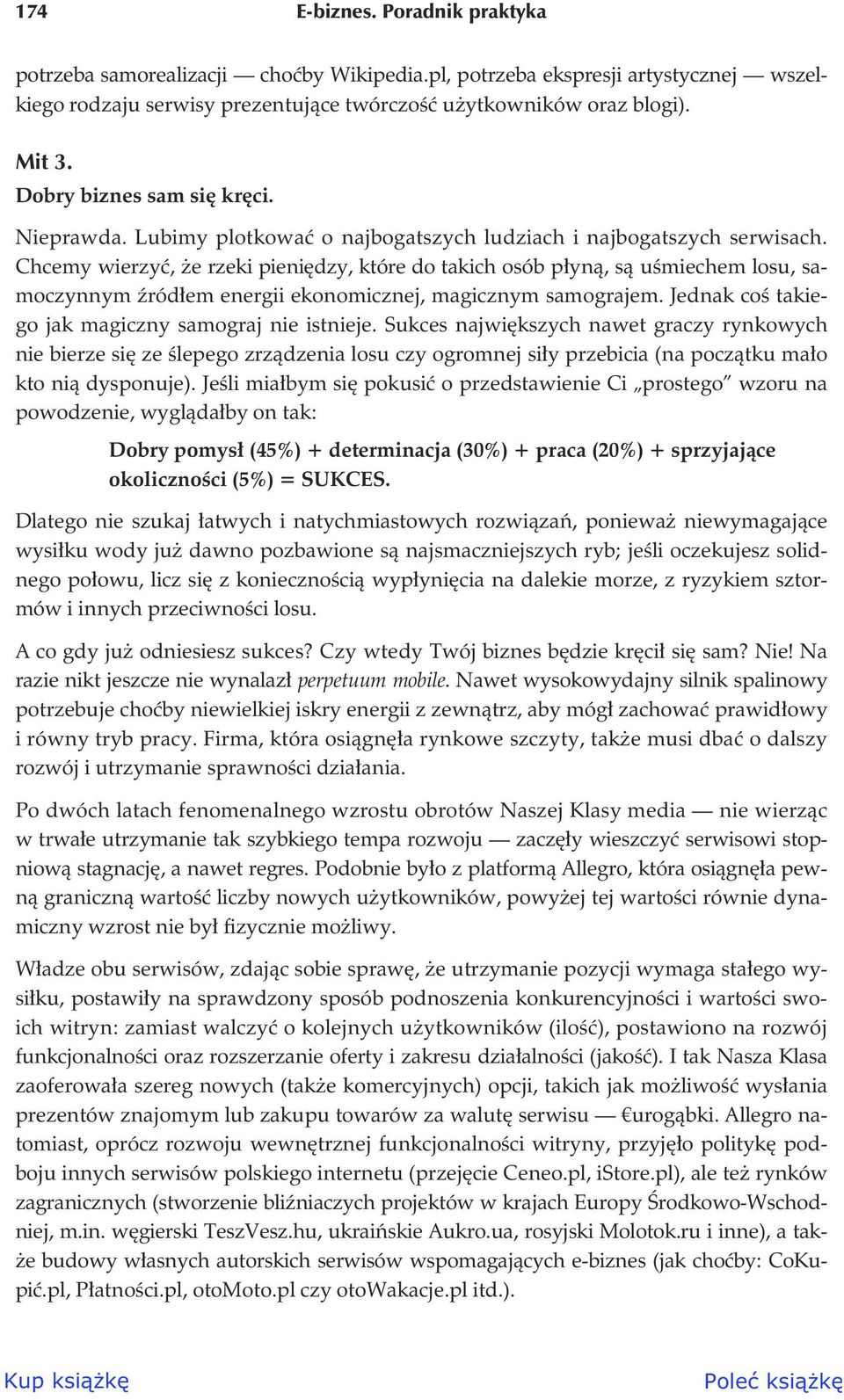 174 E-biznes. Poradnik praktyka

potrzeba samorealizacji — choćby Wikipedia.pl, potrzeba ekspresji artystycznej — wszelkiego rodzaju serwisy prezentujące twórczość użytkowników oraz blogi).

Mit 3.
Dobry biznes sam się kręci.

Nieprawda. Lubimy plotkować o najbogatszych ludziach i najbogatszych serwisach. Chcemy wierzyć, że rzeki pieniędzy, które do takich osób płyną, są uśmiechem losu, samoczynnym źródłem energii ekonomicznej, magicznym samograjem. Jednak coś takiego jak magiczny samograj nie istnieje. Sukces największych nawet graczy rynkowych nie bierze się ze ślepego zrządzenia losu czy ogromnej siły przebicia (na początku mało kto nią dysponuje). Jeśli miałbym się pokusić o przedstawienie Ci „prostego" wzoru na powodzenie, wyglądałby on tak:

Dobry pomysł (45%) + determinacja (30%) + praca (20%) + sprzyjające okoliczności (5%) = SUKCES.

Dlatego nie szukaj łatwych i natychmiastowych rozwiązań, ponieważ niewymagające wysiłku wody już dawno pozbawione są najsmaczniejszych ryb; jeśli oczekujesz solidnego połowu, licz się z koniecznością wypłynięcia na dalekie morze, z ryzykiem sztormów i innych przeciwności losu.

A co gdy już odniesiesz sukces? Czy wtedy Twój biznes będzie kręcił się sam? Nie! Na razie nikt jeszcze nie wynalazł perpetuum mobile. Nawet wysokowydajny silnik spalinowy potrzebuje choćby niewielkiej iskry energii z zewnątrz, aby mógł zachować prawidłowy i równy tryb pracy. Firma, która osiągnęła rynkowe szczyty, także musi dbać o dalszy rozwój i utrzymanie sprawności działania.

Po dwóch latach fenomenalnego wzrostu obrotów Naszej Klasy media — nie wierząc w trwałe utrzymanie tak szybkiego tempa rozwoju — zaczęły wieszczyć serwisowi stopniową stagnację, a nawet regres. Podobnie było z platformą Allegro, która osiągnęła pewną graniczną wartość liczby nowych użytkowników, powyżej tej wartości równie dynamiczny wzrost nie był fizycznie możliwy.

Władze obu serwisów, zdając sobie sprawę, że utrzymanie pozycji wymaga stałego wysiłku, postawiły na sprawdzony sposób podnoszenia konkurencyjności i wartości swoich witryn: zamiast walczyć o kolejnych użytkowników (ilość), postawiono na rozwój funkcjonalności oraz rozszerzanie oferty i zakresu działalności (jakość). I tak Nasza Klasa zaoferowała szereg nowych (także komercyjnych) opcji, takich jak możliwość wysłania prezentów znajomym lub zakupu towarów za walutę serwisu — €urogąbki. Allegro natomiast, oprócz rozwoju wewnętrznej funkcjonalności witryny, przyjęło politykę podboju innych serwisów polskiego internetu (przejęcie Ceneo.pl, iStore.pl), ale też rynków zagranicznych (stworzenie bliźniaczych projektów w krajach Europy Środkowo-Wschodniej, m.in. węgierski TeszVesz.hu, ukraińskie Aukro.ua, rosyjski Molotok.ru i inne), a także budowy własnych autorskich serwisów wspomagających e-biznes (jak choćby: CoKupić.pl, Płatności.pl, otoMoto.pl czy otoWakacje.pl itd.).

Kup książkę Poleć książkę